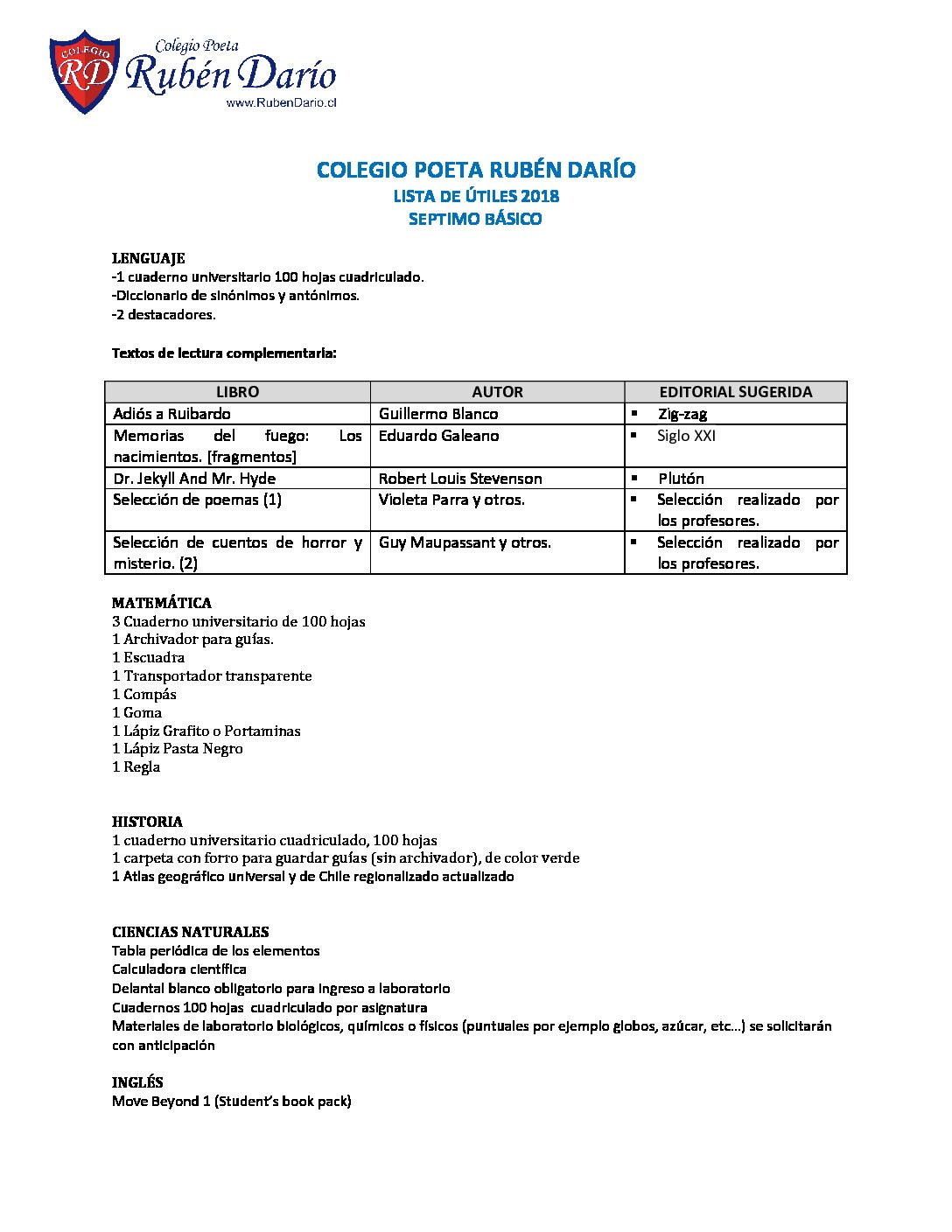 COLEGIO RD

Colegio Poeta Rubén Darío
www.RubenDario.cl

COLEGIO POETA RUBÉN DARÍO
LISTA DE ÚTILES 2018
SEPTIMO BÁSICO

LENGUAJE
-1 cuaderno universitario 100 hojas cuadriculado.
-Diccionario de sinónimos y antónimos.
-2 destacadores.

Textos de lectura complementaria:

| LIBRO | AUTOR | EDITORIAL SUGERIDA |
|---|---|---|
| Adiós a Ruibardo | Guillermo Blanco | ▪ Zig-zag |
| Memorias del fuego: Los nacimientos. [fragmentos] | Eduardo Galeano | ▪ Siglo XXI |
| Dr. Jekyll And Mr. Hyde | Robert Louis Stevenson | ▪ Plutón |
| Selección de poemas (1) | Violeta Parra y otros. | ▪ Selección realizado por los profesores. |
| Selección de cuentos de horror y misterio. (2) | Guy Maupassant y otros. | ▪ Selección realizado por los profesores. |

MATEMÁTICA
3 Cuaderno universitario de 100 hojas
1 Archivador para guías.
1 Escuadra
1 Transportador transparente
1 Compás
1 Goma
1 Lápiz Grafito o Portaminas
1 Lápiz Pasta Negro
1 Regla

HISTORIA
1 cuaderno universitario cuadriculado, 100 hojas
1 carpeta con forro para guardar guías (sin archivador), de color verde
1 Atlas geográfico universal y de Chile regionalizado actualizado

CIENCIAS NATURALES
Tabla periódica de los elementos
Calculadora científica
Delantal blanco obligatorio para ingreso a laboratorio
Cuadernos 100 hojas cuadriculado por asignatura
Materiales de laboratorio biológicos, químicos o físicos (puntuales por ejemplo globos, azúcar, etc…) se solicitarán con anticipación

INGLÉS
Move Beyond 1 (Student's book pack)